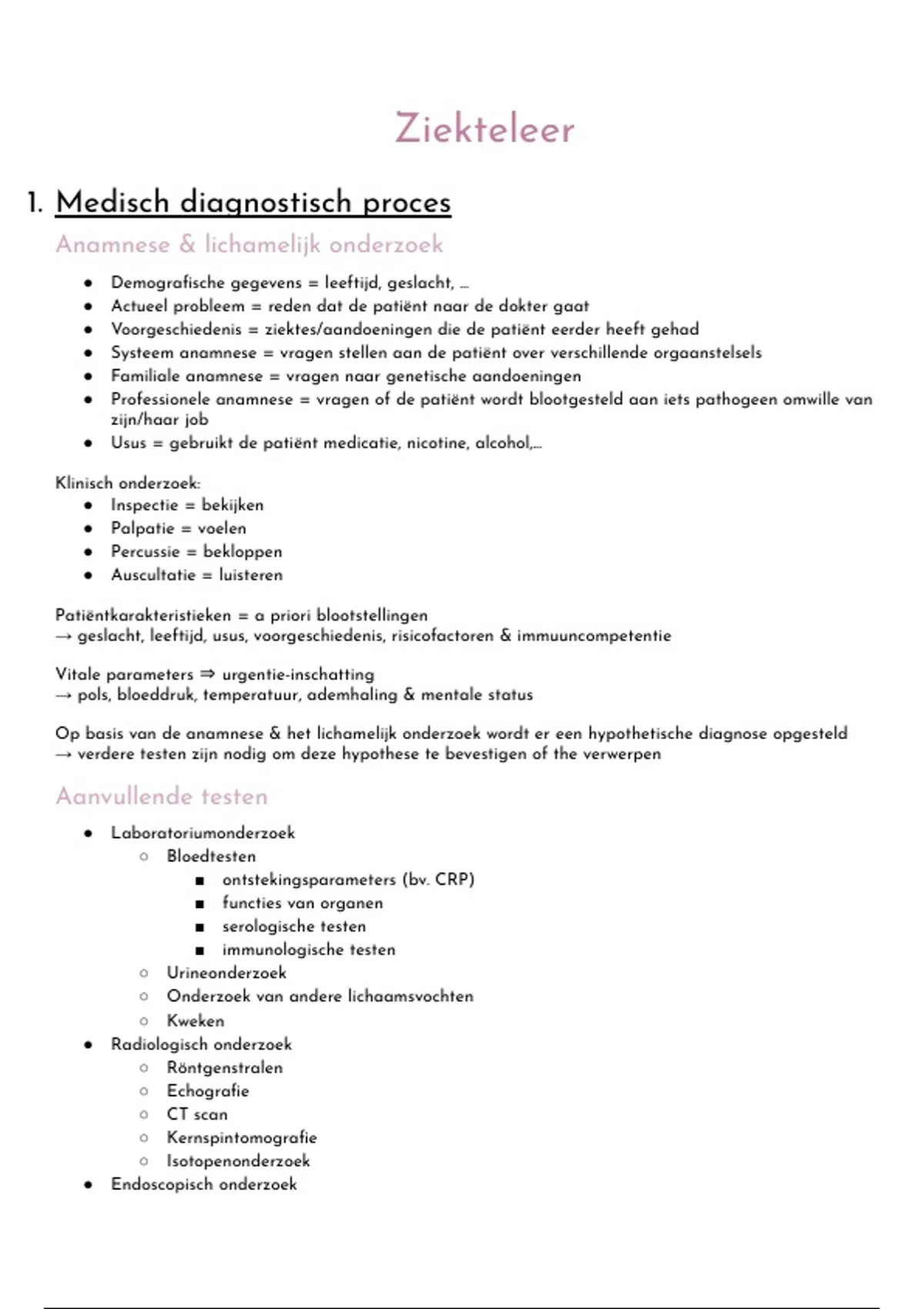 Ziekteleer

1. Medisch diagnostisch proces

Anamnese & lichamelijk onderzoek

- Demografische gegevens = leeftijd, geslacht, ...
- Actueel probleem = reden dat de patiënt naar de dokter gaat
- Voorgeschiedenis = ziektes/aandoeningen die de patiënt eerder heeft gehad
- Systeem anamnese = vragen stellen aan de patiënt over verschillende orgaanstelsels
- Familiale anamnese = vragen naar genetische aandoeningen
- Professionele anamnese = vragen of de patiënt wordt blootgesteld aan iets pathogeen omwille van zijn/haar job
- Usus = gebruikt de patiënt medicatie, nicotine, alcohol,...

Klinisch onderzoek:
- Inspectie = bekijken
- Palpatie = voelen
- Percussie = bekloppen
- Auscultatie = luisteren

Patiëntkarakteristieken = a priori blootstellingen
→ geslacht, leeftijd, usus, voorgeschiedenis, risicofactoren & immuuncompetentie

Vitale parameters ⇒ urgentie-inschatting
→ pols, bloeddruk, temperatuur, ademhaling & mentale status

Op basis van de anamnese & het lichamelijk onderzoek wordt er een hypothetische diagnose opgesteld
→ verdere testen zijn nodig om deze hypothese te bevestigen of the verwerpen

Aanvullende testen

- Laboratoriumonderzoek
  - Bloedtesten
    - ontstekingsparameters (bv. CRP)
    - functies van organen
    - serologische testen
    - immunologische testen
  - Urineonderzoek
  - Onderzoek van andere lichaamsvochten
  - Kweken
- Radiologisch onderzoek
  - Röntgenstralen
  - Echografie
  - CT scan
  - Kernspintomografie
  - Isotopenonderzoek
- Endoscopisch onderzoek